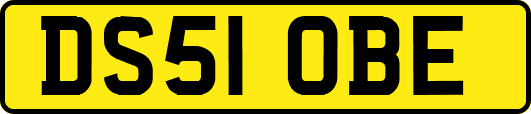 DS51 OBE